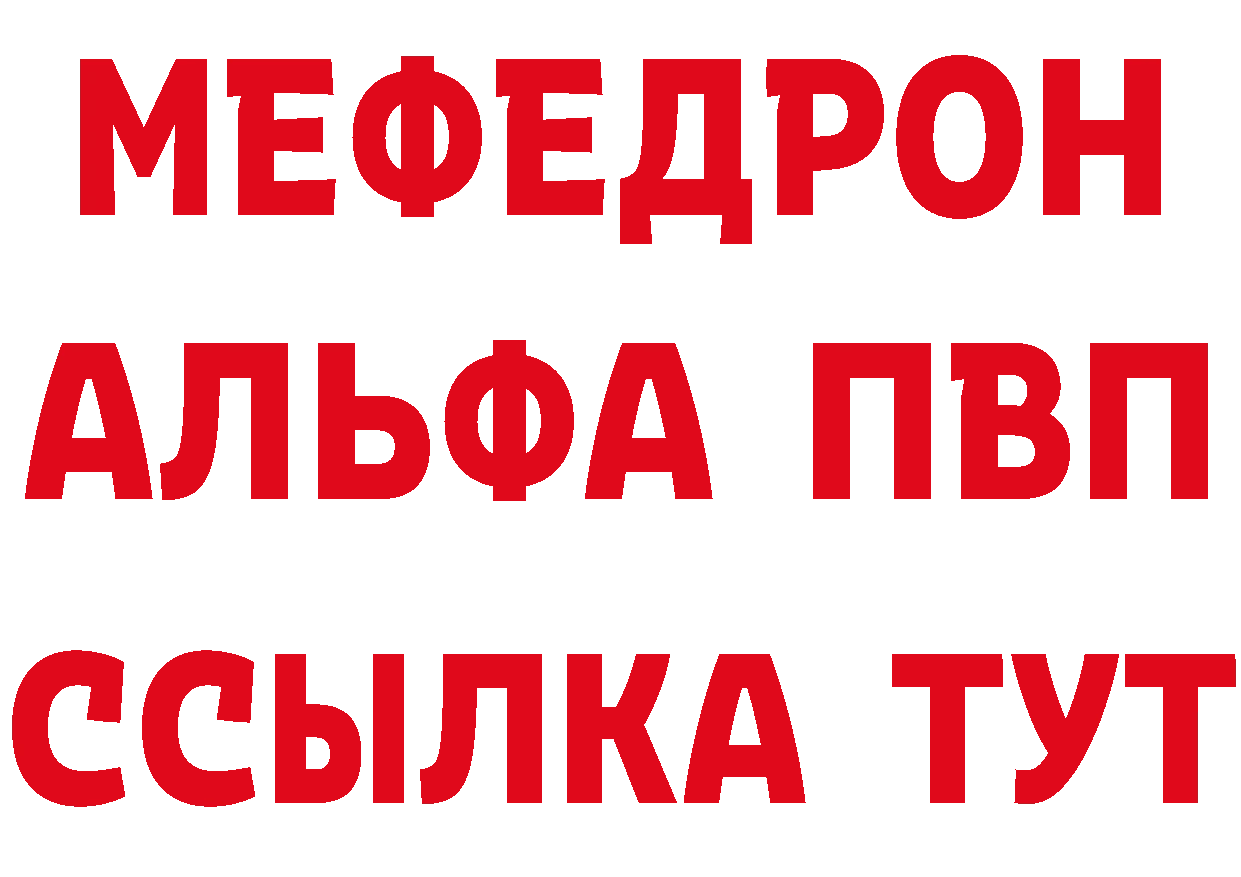 МЕФЕДРОН
АЛЬФА ПВП
ССЫЛКА ТУТ